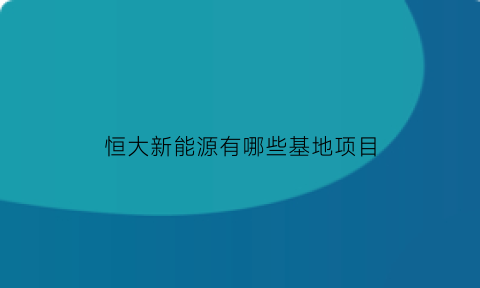 恒大新能源有哪些基地项目